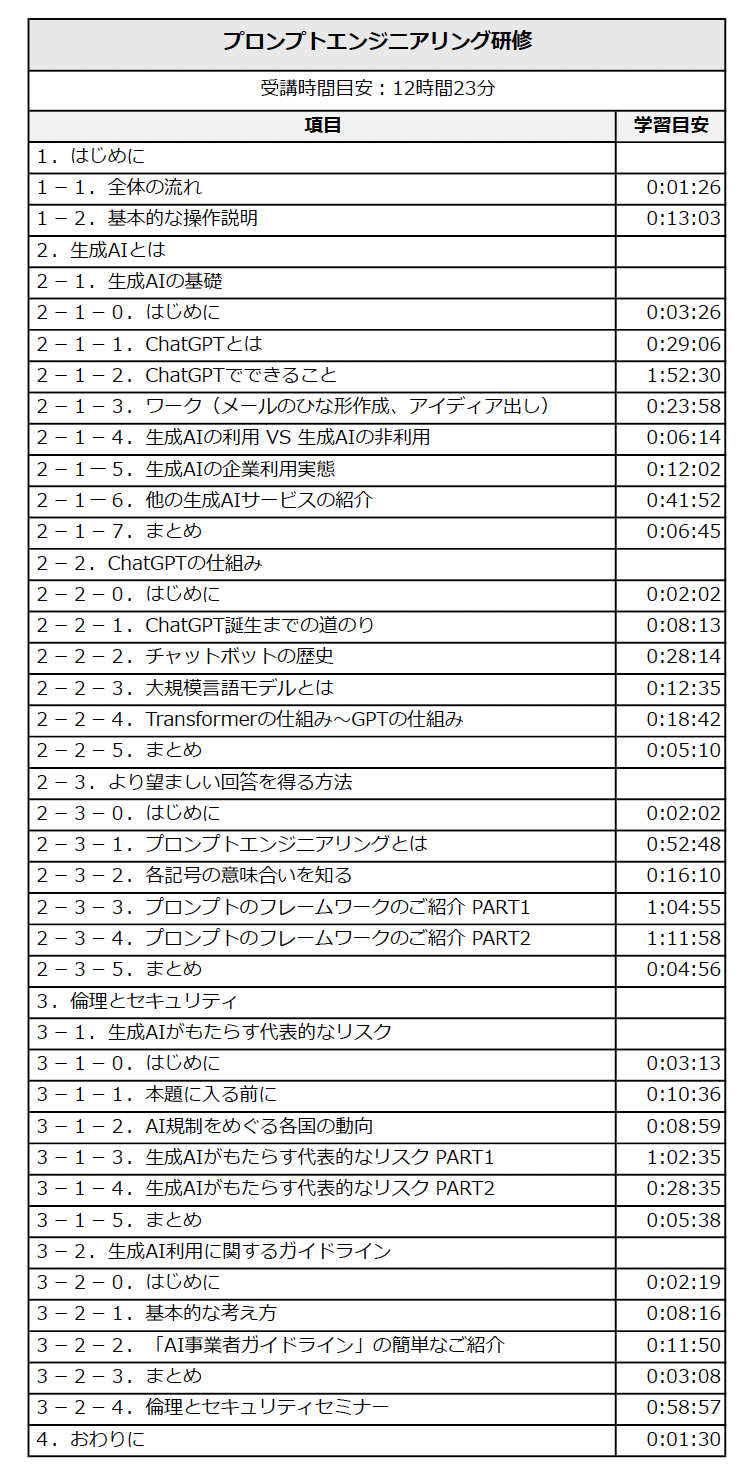 プロンプトエンジニアリング研修

受講時間目安：12時間23分

| 項目 | 学習目安 |
|---|---|
| 1．はじめに | |
| 1－1．全体の流れ | 0:01:26 |
| 1－2．基本的な操作説明 | 0:13:03 |
| 2．生成AIとは | |
| 2－1．生成AIの基礎 | |
| 2－1－0．はじめに | 0:03:26 |
| 2－1－1．ChatGPTとは | 0:29:06 |
| 2－1－2．ChatGPTでできること | 1:52:30 |
| 2－1－3．ワーク（メールのひな形作成、アイディア出し） | 0:23:58 |
| 2－1－4．生成AIの利用 VS 生成AIの非利用 | 0:06:14 |
| 2－1－5．生成AIの企業利用実態 | 0:12:02 |
| 2－1－6．他の生成AIサービスの紹介 | 0:41:52 |
| 2－1－7．まとめ | 0:06:45 |
| 2－2．ChatGPTの仕組み | |
| 2－2－0．はじめに | 0:02:02 |
| 2－2－1．ChatGPT誕生までの道のり | 0:08:13 |
| 2－2－2．チャットボットの歴史 | 0:28:14 |
| 2－2－3．大規模言語モデルとは | 0:12:35 |
| 2－2－4．Transformerの仕組み～GPTの仕組み | 0:18:42 |
| 2－2－5．まとめ | 0:05:10 |
| 2－3．より望ましい回答を得る方法 | |
| 2－3－0．はじめに | 0:02:02 |
| 2－3－1．プロンプトエンジニアリングとは | 0:52:48 |
| 2－3－2．各記号の意味合いを知る | 0:16:10 |
| 2－3－3．プロンプトのフレームワークのご紹介 PART1 | 1:04:55 |
| 2－3－4．プロンプトのフレームワークのご紹介 PART2 | 1:11:58 |
| 2－3－5．まとめ | 0:04:56 |
| 3．倫理とセキュリティ | |
| 3－1．生成AIがもたらす代表的なリスク | |
| 3－1－0．はじめに | 0:03:13 |
| 3－1－1．本題に入る前に | 0:10:36 |
| 3－1－2．AI規制をめぐる各国の動向 | 0:08:59 |
| 3－1－3．生成AIがもたらす代表的なリスク PART1 | 1:02:35 |
| 3－1－4．生成AIがもたらす代表的なリスク PART2 | 0:28:35 |
| 3－1－5．まとめ | 0:05:38 |
| 3－2．生成AI利用に関するガイドライン | |
| 3－2－0．はじめに | 0:02:19 |
| 3－2－1．基本的な考え方 | 0:08:16 |
| 3－2－2．「AI事業者ガイドライン」の簡単なご紹介 | 0:11:50 |
| 3－2－3．まとめ | 0:03:08 |
| 3－2－4．倫理とセキュリティセミナー | 0:58:57 |
| 4．おわりに | 0:01:30 |